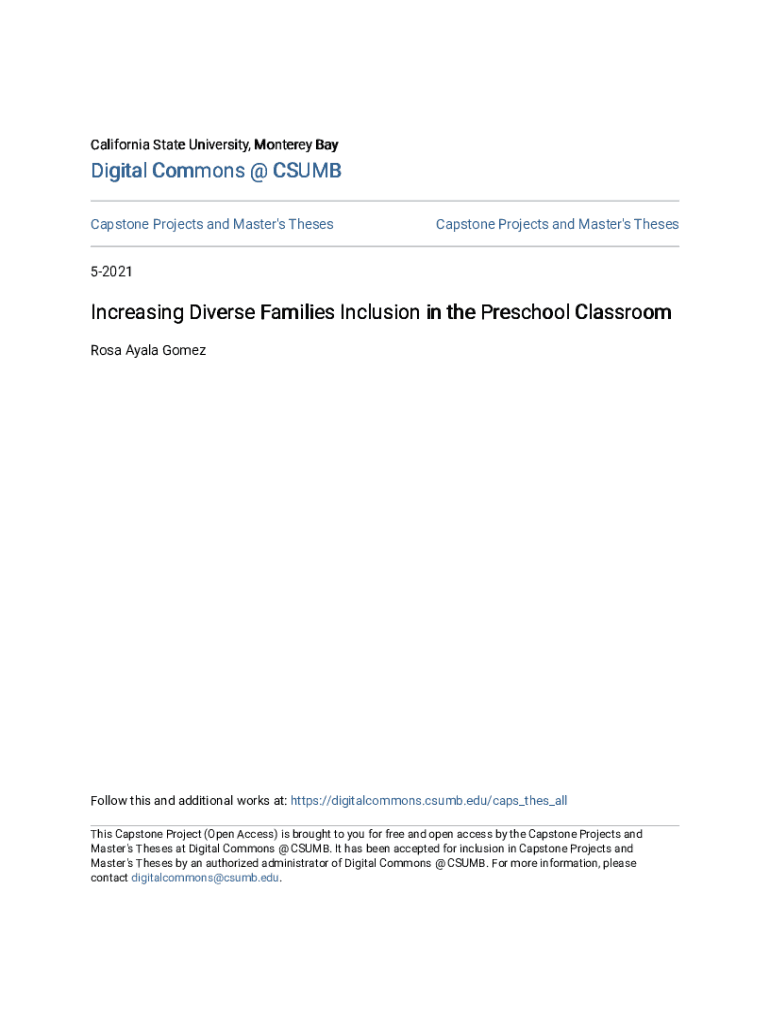 California State University, Monterey Bay
Digital Commons @ CSUMB

Capstone Projects and Master's Theses

Capstone Projects and Master's Theses

5-2021

Increasing Diverse Families Inclusion in the Preschool Classroom

Rosa Ayala Gomez

Follow this and additional works at: https://digitalcommons.csumb.edu/caps_thes_all

This Capstone Project (Open Access) is brought to you for free and open access by the Capstone Projects and Master's Theses at Digital Commons @ CSUMB. It has been accepted for inclusion in Capstone Projects and Master's Theses by an authorized administrator of Digital Commons @ CSUMB. For more information, please contact digitalcommons@csumb.edu.